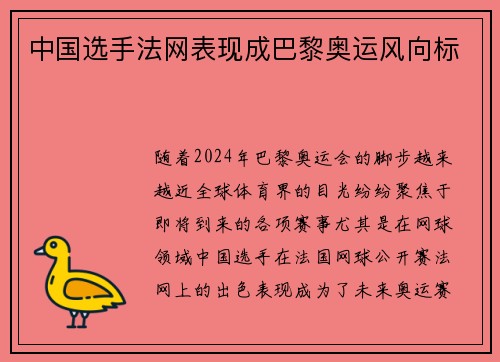 中国选手法网表现成巴黎奥运风向标

随着2024年巴黎奥运会的脚步越来越近全球体育界的目光纷纷聚焦于即将到来的各项赛事尤其是在网球领域中国选手在法国网球公开赛法网上的出色表现成为了未来奥运赛